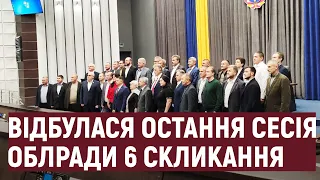 ВІДБУЛАСЯ ОСТАННЯ СЕСІЯ ОБЛРАДИ 6 СКЛИКАННЯ